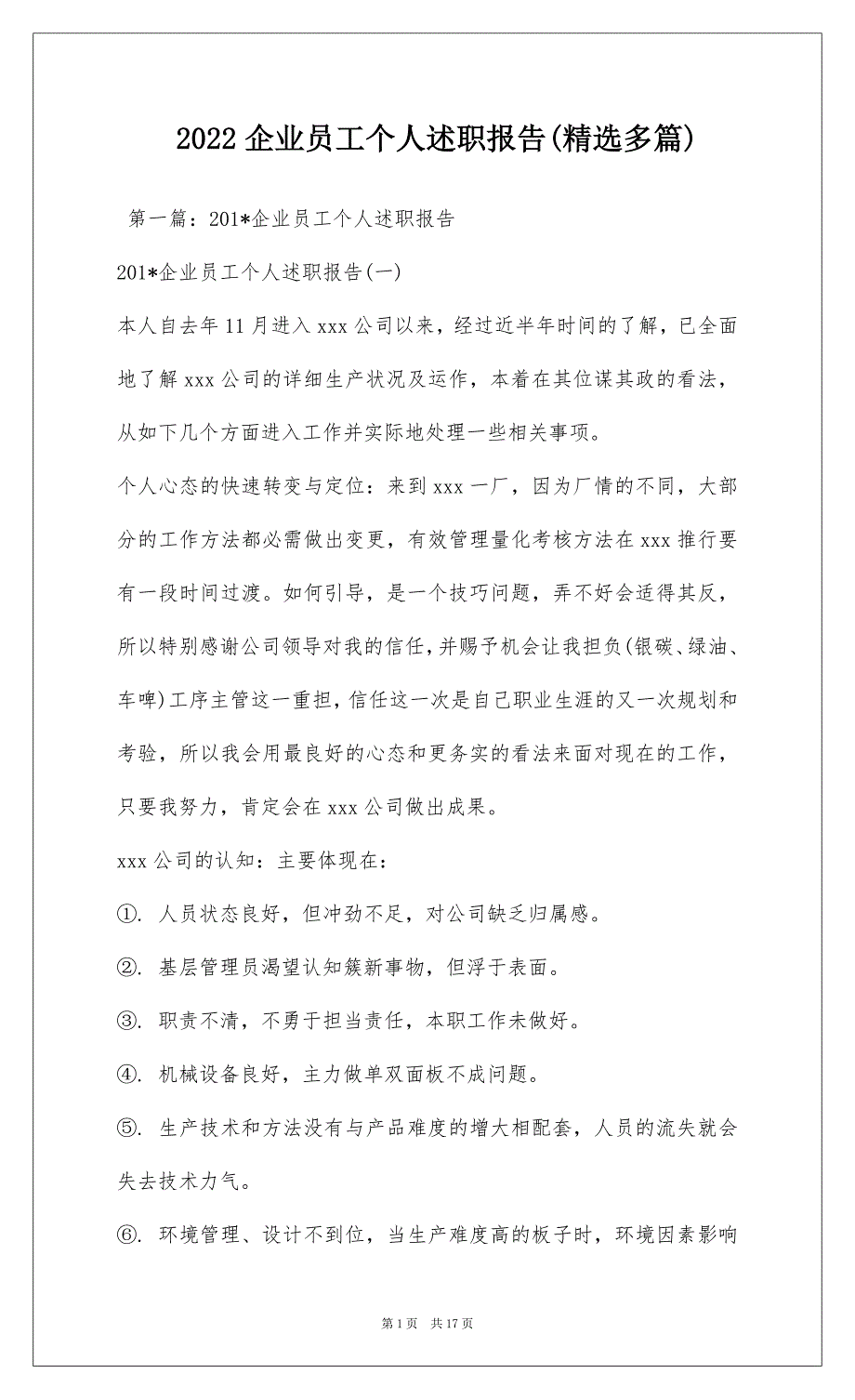 2022 企业员工个人述职报告(精选多篇)

第一篇：201*企业员工个人述职报告

201*企业员工个人述职报告(一)

本人自去年 11 月进入 xxx 公司以来，经过近半年时间的了解，已全面地了解 xxx 公司的详细生产状况及运作，本着在其位谋其政的看法，从如下几个方面进入工作并实际地处理一些相关事项。

个人心态的快速转变与定位：来到 xxx 一厂，因为厂情的不同，大部分的工作方法都必需做出变更，有效管理量化考核方法在 xxx 推行要有一段时间过渡。如何引导，是一个技巧问题，弄不好会适得其反，所以特别感谢公司领导对我的信任，并赐予机会让我担负(银碳、绿油、车啤)工序主管这一重担，信任这一次是自己职业生涯的又一次规划和考验，所以我会用最良好的心态和更务实的看法来面对现在的工作，只要我努力，肯定会在 xxx 公司做出成果。

xxx 公司的认知：主要体现在：

①. 人员状态良好，但冲劲不足，对公司缺乏归属感。

②. 基层管理员渴望认知簇新事物，但浮于表面。

③. 职责不清，不勇于担当责任，本职工作未做好。

④. 机械设备良好，主力做单双面板不成问题。

⑤. 生产技术和方法没有与产品难度的增大相配套，人员的流失就会失去技术力气。

⑥. 环境管理、设计不到位，当生产难度高的板子时，环境因素影响

第 1 页　共 17 页